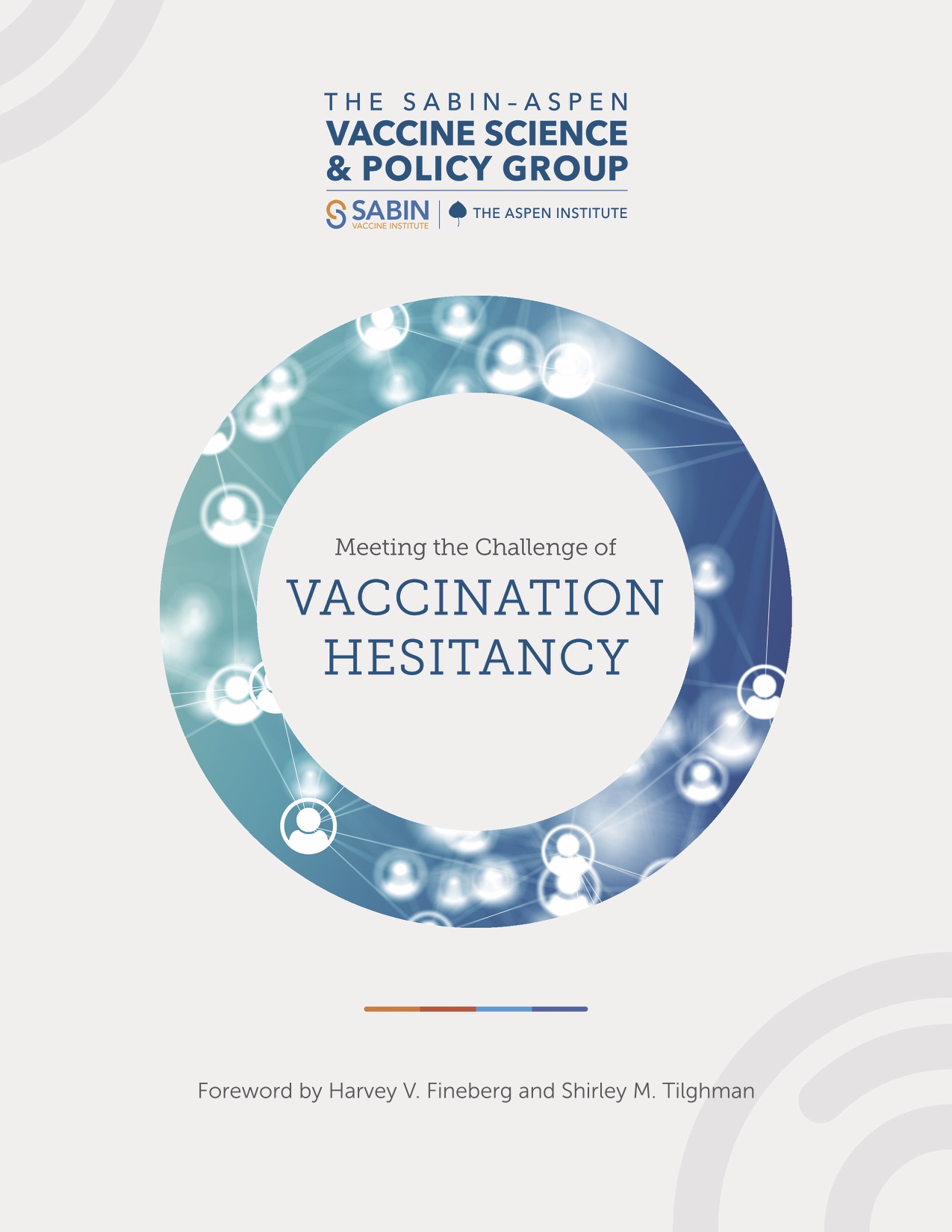 THE SABIN-ASPEN
VACCINE SCIENCE
& POLICY GROUP

SABIN
VACCINE INSTITUTE

THE ASPEN INSTITUTE

Meeting the Challenge of
VACCINATION
HESITANCY

Foreword by Harvey V. Fineberg and Shirley M. Tilghman